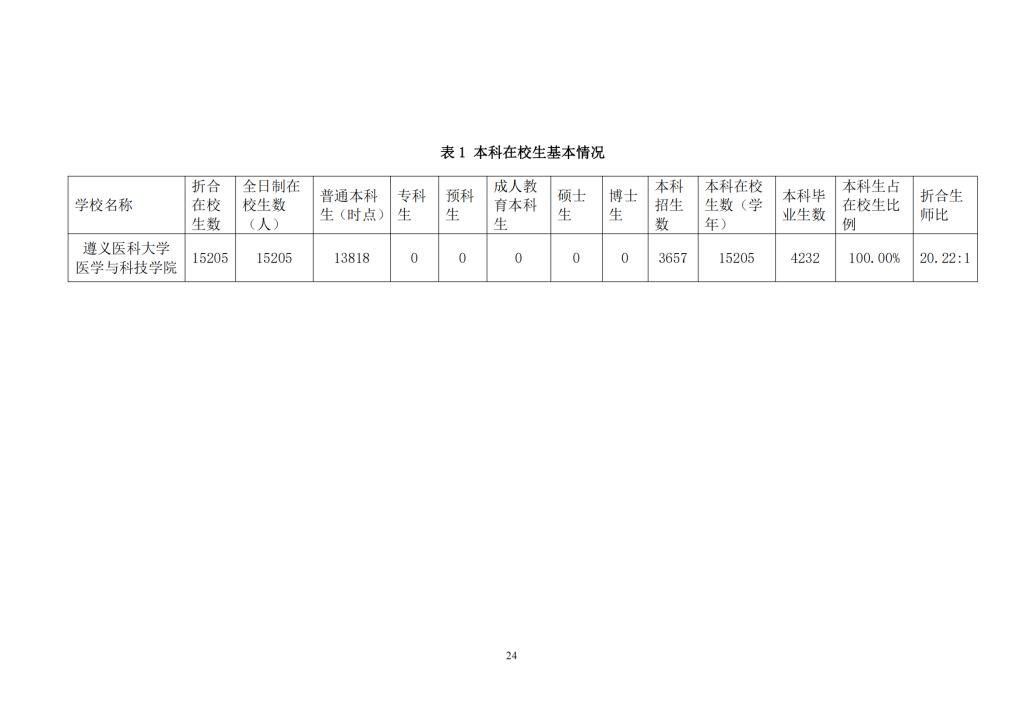 表 1 本科在校生基本情况

| 学校名称 | 折合在校生数 | 全日制在校生数（人） | 普通本科生（时点） | 专科生 | 预科生 | 成人教育本科生 | 硕士生 | 博士生 | 本科招生数 | 本科在校生数（学年） | 本科毕业生数 | 本科生占在校生比例 | 折合生师比 |
|---|---|---|---|---|---|---|---|---|---|---|---|---|---|
| 遵义医科大学医学与科技学院 | 15205 | 15205 | 13818 | 0 | 0 | 0 | 0 | 0 | 3657 | 15205 | 4232 | 100.00% | 20.22:1 |

24